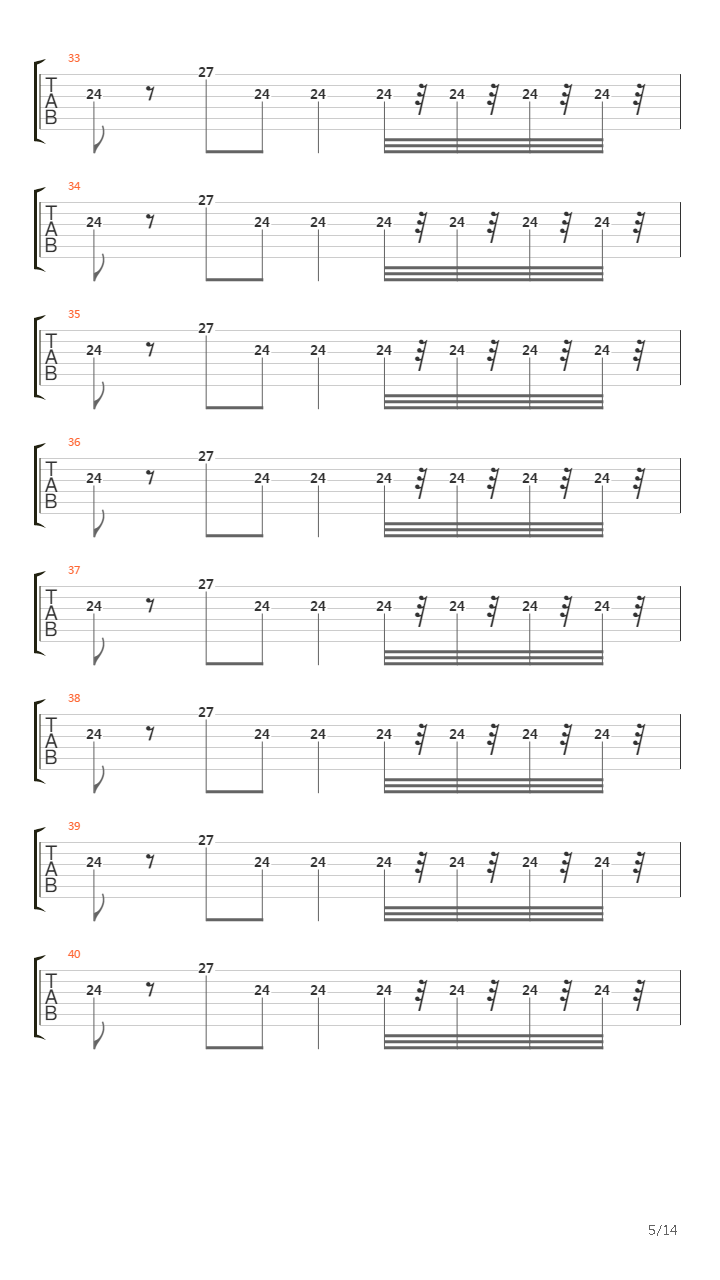 33
T
A
B
24 27 24 24 24 24 24 24

34
T
A
B
24 27 24 24 24 24 24 24

35
T
A
B
24 27 24 24 24 24 24 24

36
T
A
B
24 27 24 24 24 24 24 24

37
T
A
B
24 27 24 24 24 24 24 24

38
T
A
B
24 27 24 24 24 24 24 24

39
T
A
B
24 27 24 24 24 24 24 24

40
T
A
B
24 27 24 24 24 24 24 24

5/14